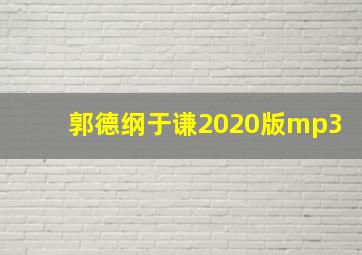 郭德纲于谦2020版mp3